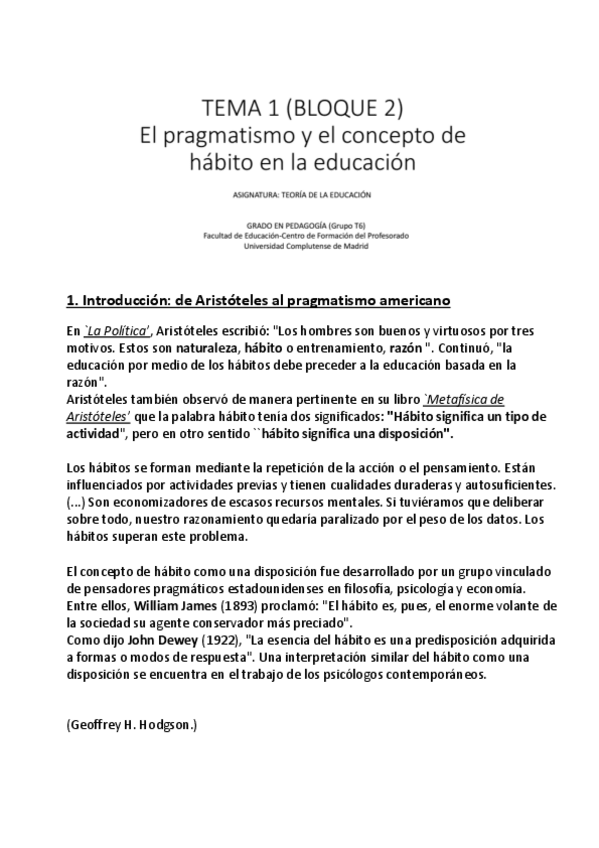 TEMA 1 (BLOQUE 2)
El pragmatismo y el concepto de hábito en la educación

ASIGNATURA: TEORÍA DE LA EDUCACIÓN

GRADO EN PEDAGOGÍA (Grupo T6)
Facultad de Educación-Centro de Formación del Profesorado
Universidad Complutense de Madrid

1. Introducción: de Aristóteles al pragmatismo americano

En `La Política', Aristóteles escribió: "Los hombres son buenos y virtuosos por tres motivos. Estos son naturaleza, hábito o entrenamiento, razón ". Continuó, "la educación por medio de los hábitos debe preceder a la educación basada en la razón".
Aristóteles también observó de manera pertinente en su libro `Metafísica de Aristóteles' que la palabra hábito tenía dos significados: "Hábito significa un tipo de actividad", pero en otro sentido ``hábito significa una disposición".

Los hábitos se forman mediante la repetición de la acción o el pensamiento. Están influenciados por actividades previas y tienen cualidades duraderas y autosuficientes. (...) Son economizadores de escasos recursos mentales. Si tuviéramos que deliberar sobre todo, nuestro razonamiento quedaría paralizado por el peso de los datos. Los hábitos superan este problema.

El concepto de hábito como una disposición fue desarrollado por un grupo vinculado de pensadores pragmáticos estadounidenses en filosofía, psicología y economía.
Entre ellos, William James (1893) proclamó: "El hábito es, pues, el enorme volante de la sociedad su agente conservador más preciado".
Como dijo John Dewey (1922), "La esencia del hábito es una predisposición adquirida a formas o modos de respuesta". Una interpretación similar del hábito como una disposición se encuentra en el trabajo de los psicólogos contemporáneos.

(Geoffrey H. Hodgson.)